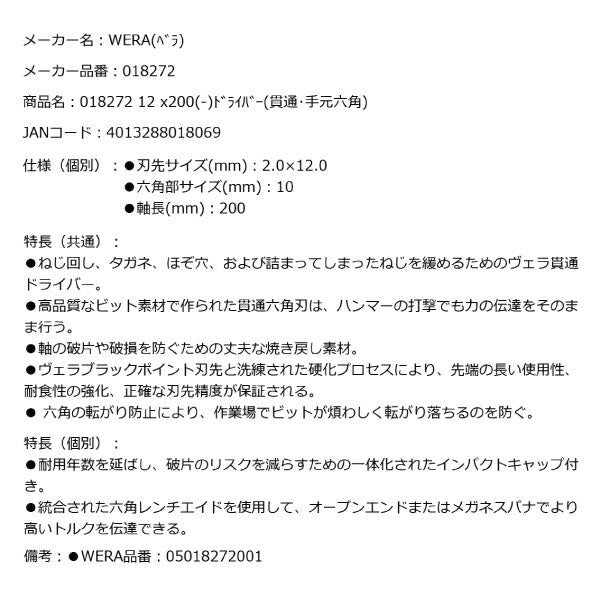 メーカー名：WERA(ﾍﾞﾗ)

メーカー品番：018272

商品名：018272 12 x200(-)ﾄﾞﾗｲﾊﾞｰ(貫通･手元六角)

JANコード：4013288018069

仕様（個別）：●刃先サイズ(mm)：2.0×12.0
●六角部サイズ(mm)：10
●軸長(mm)：200

特長（共通）：
●ねじ回し、タガネ、ほぞ穴、および詰まってしまったねじを緩めるためのヴェラ貫通ドライバー。
●高品質なビット素材で作られた貫通六角刃は、ハンマーの打撃でも力の伝達をそのまま行う。
●軸の破片や破損を防ぐための丈夫な焼き戻し素材。
●ヴェラブラックポイント刃先と洗練された硬化プロセスにより、先端の長い使用性、耐食性の強化、正確な刃先精度が保証される。
● 六角の転がり防止により、作業場でビットが煩わしく転がり落ちるのを防ぐ。

特長（個別）：
●耐用年数を延ばし、破片のリスクを減らすための一体化されたインパクトキャップ付き。
●統合された六角レンチエイドを使用して、オープンエンドまたはメガネスパナでより高いトルクを伝達できる。

備考：●WERA品番：05018272001